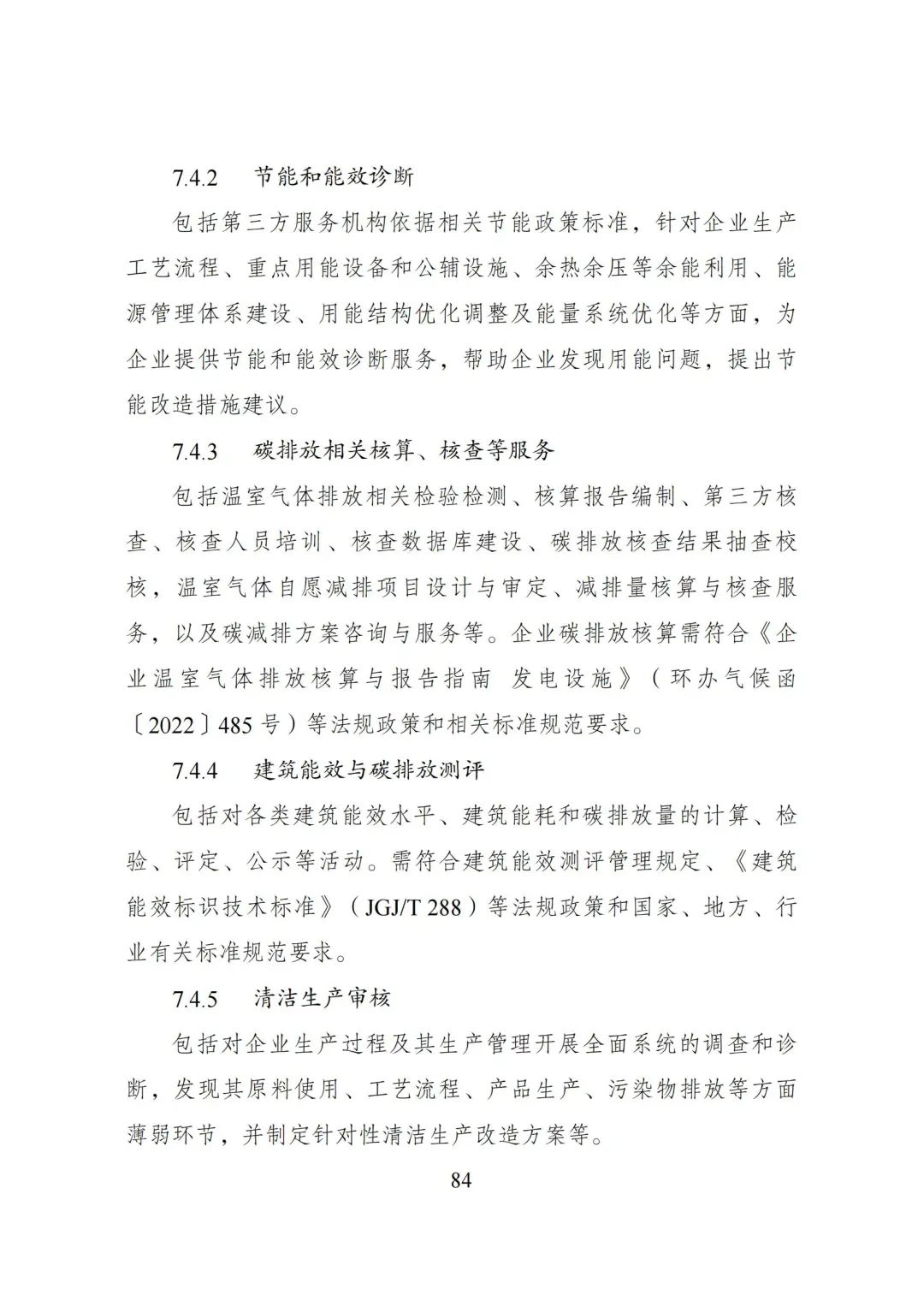 7.4.2　节能和能效诊断

包括第三方服务机构依据相关节能政策标准，针对企业生产工艺流程、重点用能设备和公辅设施、余热余压等余能利用、能源管理体系建设、用能结构优化调整及能量系统优化等方面，为企业提供节能和能效诊断服务，帮助企业发现用能问题，提出节能改造措施建议。

7.4.3　碳排放相关核算、核查等服务

包括温室气体排放相关检验检测、核算报告编制、第三方核查、核查人员培训、核查数据库建设、碳排放核查结果抽查校核，温室气体自愿减排项目设计与审定、减排量核算与核查服务，以及碳减排方案咨询与服务等。企业碳排放核算需符合《企业温室气体排放核算与报告指南　发电设施》（环办气候函〔2022〕485 号）等法规政策和相关标准规范要求。

7.4.4　建筑能效与碳排放测评

包括对各类建筑能效水平、建筑能耗和碳排放量的计算、检验、评定、公示等活动。需符合建筑能效测评管理规定、《建筑能效标识技术标准》（JGJ/T 288）等法规政策和国家、地方、行业有关标准规范要求。

7.4.5　清洁生产审核

包括对企业生产过程及其生产管理开展全面系统的调查和诊断，发现其原料使用、工艺流程、产品生产、污染物排放等方面薄弱环节，并制定针对性清洁生产改造方案等。

84